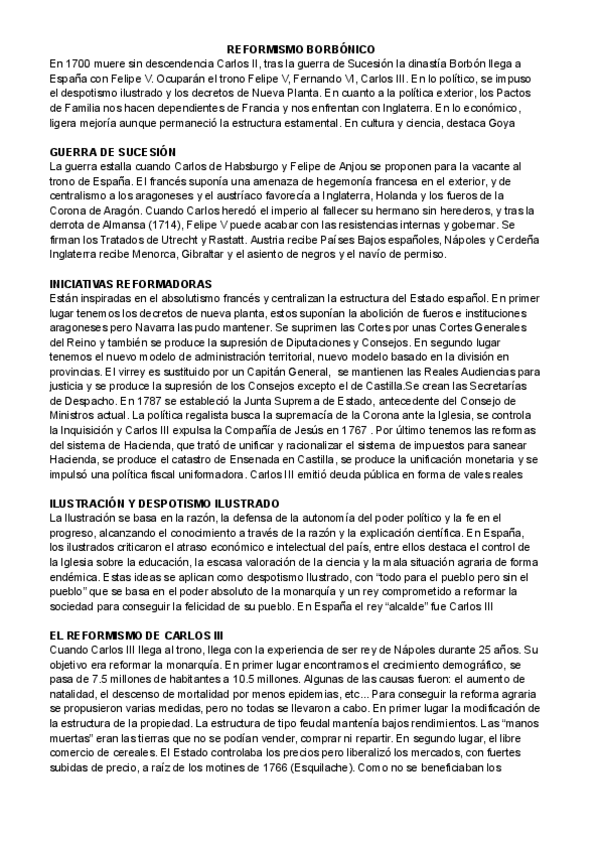 REFORMISMO BORBÓNICO

En 1700 muere sin descendencia Carlos II, tras la guerra de Sucesión la dinastía Borbón llega a España con Felipe V. Ocuparán el trono Felipe V, Fernando VI, Carlos III. En lo político, se impuso el despotismo ilustrado y los decretos de Nueva Planta. En cuanto a la política exterior, los Pactos de Familia nos hacen dependientes de Francia y nos enfrentan con Inglaterra. En lo económico, ligera mejoría aunque permaneció la estructura estamental. En cultura y ciencia, destaca Goya

GUERRA DE SUCESIÓN

La guerra estalla cuando Carlos de Habsburgo y Felipe de Anjou se proponen para la vacante al trono de España. El francés suponía una amenaza de hegemonía francesa en el exterior, y de centralismo a los aragoneses y el austríaco favorecía a Inglaterra, Holanda y los fueros de la Corona de Aragón. Cuando Carlos heredó el imperio al fallecer su hermano sin herederos, y tras la derrota de Almansa (1714), Felipe V puede acabar con las resistencias internas y gobernar. Se firman los Tratados de Utrecht y Rastatt. Austria recibe Países Bajos españoles, Nápoles y Cerdeña Inglaterra recibe Menorca, Gibraltar y el asiento de negros y el navío de permiso.

INICIATIVAS REFORMADORAS

Están inspiradas en el absolutismo francés y centralizan la estructura del Estado español. En primer lugar tenemos los decretos de nueva planta, estos suponían la abolición de fueros e instituciones aragoneses pero Navarra las pudo mantener. Se suprimen las Cortes por unas Cortes Generales del Reino y también se produce la supresión de Diputaciones y Consejos. En segundo lugar tenemos el nuevo modelo de administración territorial, nuevo modelo basado en la división en provincias. El virrey es sustituido por un Capitán General, se mantienen las Reales Audiencias para justicia y se produce la supresión de los Consejos excepto el de Castilla.Se crean las Secretarías de Despacho. En 1787 se estableció la Junta Suprema de Estado, antecedente del Consejo de Ministros actual. La política regalista busca la supremacía de la Corona ante la Iglesia, se controla la Inquisición y Carlos III expulsa la Compañía de Jesús en 1767 . Por último tenemos las reformas del sistema de Hacienda, que trató de unificar y racionalizar el sistema de impuestos para sanear Hacienda, se produce el catastro de Ensenada en Castilla, se produce la unificación monetaria y se impulsó una política fiscal uniformadora. Carlos III emitió deuda pública en forma de vales reales

ILUSTRACIÓN Y DESPOTISMO ILUSTRADO

La Ilustración se basa en la razón, la defensa de la autonomía del poder político y la fe en el progreso, alcanzando el conocimiento a través de la razón y la explicación científica. En España, los ilustrados criticaron el atraso económico e intelectual del país, entre ellos destaca el control de la Iglesia sobre la educación, la escasa valoración de la ciencia y la mala situación agraria de forma endémica. Estas ideas se aplican como despotismo Ilustrado, con “todo para el pueblo pero sin el pueblo” que se basa en el poder absoluto de la monarquía y un rey comprometido a reformar la sociedad para conseguir la felicidad de su pueblo. En España el rey “alcalde” fue Carlos III

EL REFORMISMO DE CARLOS III

Cuando Carlos III llega al trono, llega con la experiencia de ser rey de Nápoles durante 25 años. Su objetivo era reformar la monarquía. En primer lugar encontramos el crecimiento demográfico, se pasa de 7.5 millones de habitantes a 10.5 millones. Algunas de las causas fueron: el aumento de natalidad, el descenso de mortalidad por menos epidemias, etc... Para conseguir la reforma agraria se propusieron varias medidas, pero no todas se llevaron a cabo. En primer lugar la modificación de la estructura de la propiedad. La estructura de tipo feudal mantenía bajos rendimientos. Las “manos muertas” eran las tierras que no se podían vender, comprar ni repartir. En segundo lugar, el libre comercio de cereales. El Estado controlaba los precios pero liberalizó los mercados, con fuertes subidas de precio, a raíz de los motines de 1766 (Esquilache). Como no se beneficiaban los